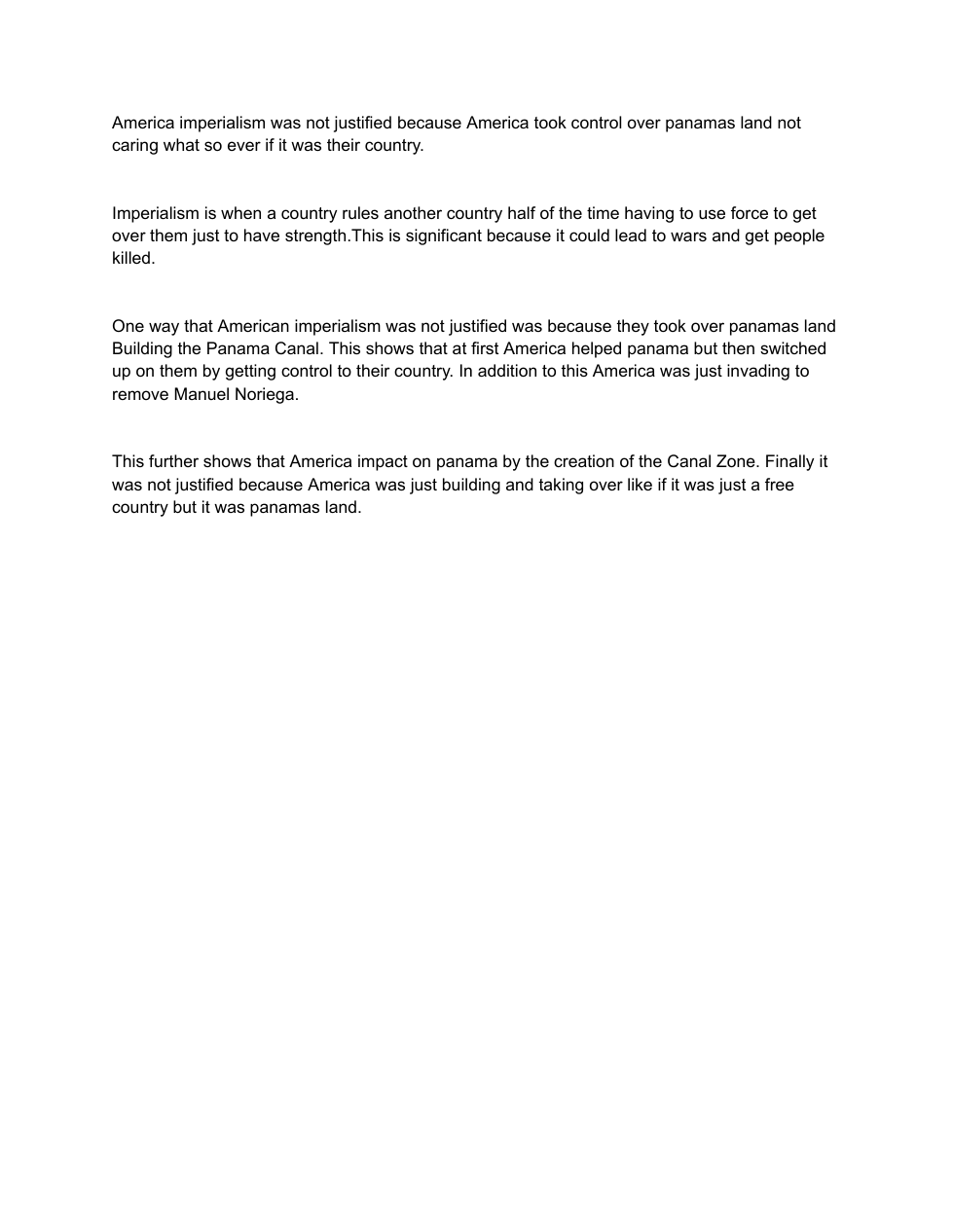 America imperialism was not justified because America took control over panamas land not caring what so ever if it was their country.

Imperialism is when a country rules another country half of the time having to use force to get over them just to have strength.This is significant because it could lead to wars and get people killed.

One way that American imperialism was not justified was because they took over panamas land Building the Panama Canal. This shows that at first America helped panama but then switched up on them by getting control to their country. In addition to this America was just invading to remove Manuel Noriega.

This further shows that America impact on panama by the creation of the Canal Zone. Finally it was not justified because America was just building and taking over like if it was just a free country but it was panamas land.